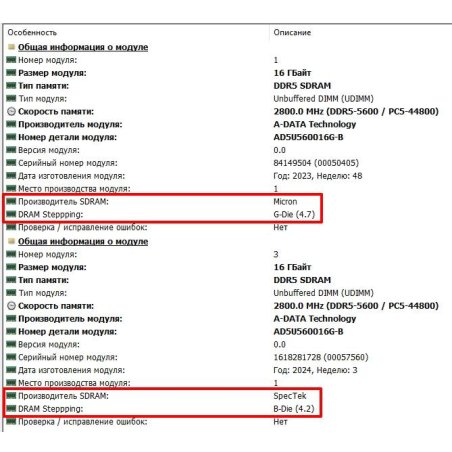 | Особенность | Описание |
|---|---|
| **Общая информация о модуле** | |
| Номер модуля: | 1 |
| **Размер модуля:** | **16 ГБайт** |
| **Тип памяти:** | **DDR5 SDRAM** |
| Тип модуля: | Unbuffered DIMM (UDIMM) |
| **Скорость памяти:** | **2800.0 MHz (DDR5-5600 / PC5-44800)** |
| **Производитель модуля:** | **A-DATA Technology** |
| **Номер детали модуля:** | **AD5U560016G-B** |
| Версия модуля: | 0.0 |
| Серийный номер модуля: | 84149504 (00050405) |
| Дата изготовления модуля: | Год: 2023, Неделю: 48 |
| Место производства модуля: | 1 |
| Производитель SDRAM: | Micron |
| DRAM Steppping: | G-Die (4.7) |
| Проверка / исправление ошибок: | Нет |
| **Общая информация о модуле** | |
| Номер модуля: | 3 |
| **Размер модуля:** | **16 ГБайт** |
| **Тип памяти:** | **DDR5 SDRAM** |
| Тип модуля: | Unbuffered DIMM (UDIMM) |
| **Скорость памяти:** | **2800.0 MHz (DDR5-5600 / PC5-44800)** |
| **Производитель модуля:** | **A-DATA Technology** |
| **Номер детали модуля:** | **AD5U560016G-B** |
| Версия модуля: | 0.0 |
| Серийный номер модуля: | 1618281728 (00057560) |
| Дата изготовления модуля: | Год: 2024, Неделю: 3 |
| Место производства модуля: | 1 |
| Производитель SDRAM: | SpecTek |
| DRAM Steppping: | B-Die (4.2) |
| Проверка / исправление ошибок: | Нет |